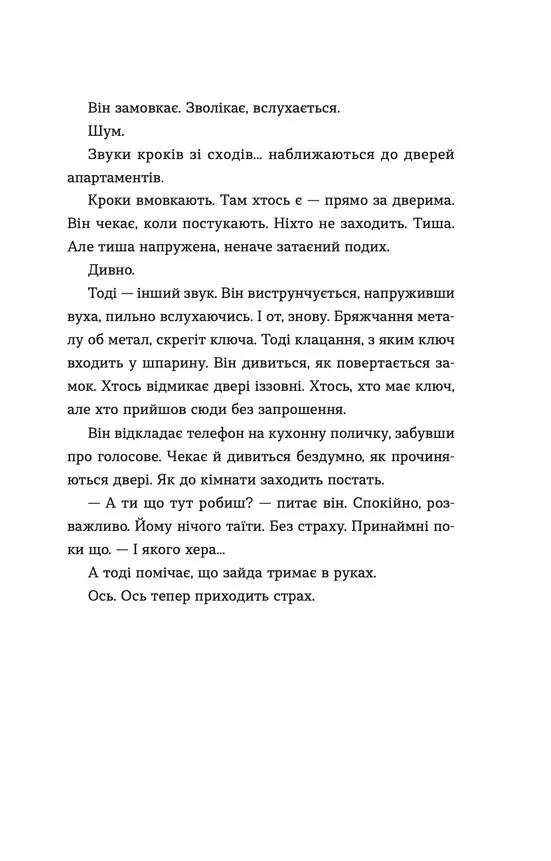 Він замовкає. Зволікає, вслухається.

Шум.

Звуки кроків зі сходів... наближаються до дверей апартаментів.

Кроки вмовкають. Там хтось є — прямо за дверима. Він чекає, коли постукають. Ніхто не заходить. Тиша. Але тиша напружена, неначе затаєний подих.

Дивно.

Тоді — інший звук. Він виструнчується, напруживши вуха, пильно вслухаючись. І от, знову. Бряжчання металу об метал, скрегіт ключа. Тоді клацання, з яким ключ входить у шпарину. Він дивиться, як повертається замок. Хтось відмикає двері іззовні. Хтось, хто має ключ, але хто прийшов сюди без запрошення.

Він відкладає телефон на кухонну поличку, забувши про голосове. Чекає й дивиться бездумно, як прочиняються двері. Як до кімнати заходить постать.

— А ти що тут робиш? — питає він. Спокійно, розважливо. Йому нічого таїти. Без страху. Принаймні поки що. — І якого хера...

А тоді помічає, що зайда тримає в руках.

Ось. Ось тепер приходить страх.